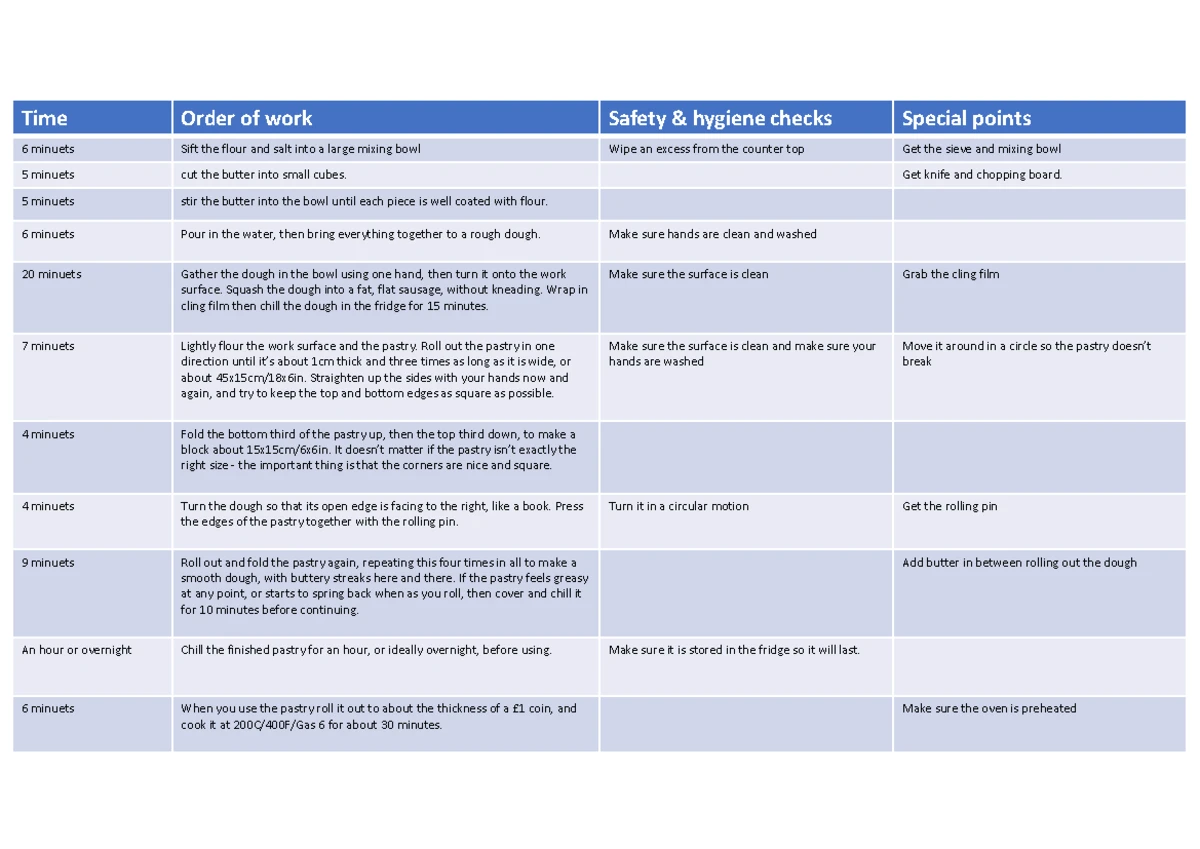 | Time | Order of work | Safety & hygiene checks | Special points |
|---|---|---|---|
| 6 minuets | Sift the flour and salt into a large mixing bowl | Wipe an excess from the counter top | Get the sieve and mixing bowl |
| 5 minuets | cut the butter into small cubes. | | Get knife and chopping board. |
| 5 minuets | stir the butter into the bowl until each piece is well coated with flour. | | |
| 6 minuets | Pour in the water, then bring everything together to a rough dough. | Make sure hands are clean and washed | |
| 20 minuets | Gather the dough in the bowl using one hand, then turn it onto the work surface. Squash the dough into a fat, flat sausage, without kneading. Wrap in cling film then chill the dough in the fridge for 15 minutes. | Make sure the surface is clean | Grab the cling film |
| 7 minuets | Lightly flour the work surface and the pastry. Roll out the pastry in one direction until it's about 1cm thick and three times as long as it is wide, or about 45x15cm/18x6in. Straighten up the sides with your hands now and again, and try to keep the top and bottom edges as square as possible. | Make sure the surface is clean and make sure your hands are washed | Move it around in a circle so the pastry doesn't break |
| 4 minuets | Fold the bottom third of the pastry up, then the top third down, to make a block about 15x15cm/6x6in. It doesn't matter if the pastry isn't exactly the right size - the important thing is that the corners are nice and square. | | |
| 4 minuets | Turn the dough so that its open edge is facing to the right, like a book. Press the edges of the pastry together with the rolling pin. | Turn it in a circular motion | Get the rolling pin |
| 9 minuets | Roll out and fold the pastry again, repeating this four times in all to make a smooth dough, with buttery streaks here and there. If the pastry feels greasy at any point, or starts to spring back when as you roll, then cover and chill it for 10 minutes before continuing. | | Add butter in between rolling out the dough |
| An hour or overnight | Chill the finished pastry for an hour, or ideally overnight, before using. | Make sure it is stored in the fridge so it will last. | |
| 6 minuets | When you use the pastry roll it out to about the thickness of a £1 coin, and cook it at 200C/400F/Gas 6 for about 30 minutes. | | Make sure the oven is preheated |